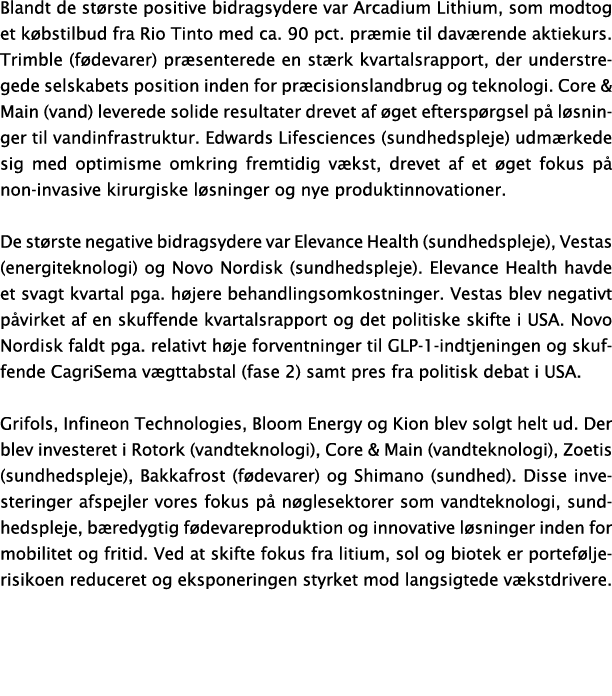 Blandt de største positive bidragsydere var Arcadium Lithium, som modtog et købstilbud fra Rio Tinto med ca. 90 pct. præmie til daværende aktiekurs. Trimble (fødevarer) præsenterede en stærk kvartalsrapport, der understregede selskabets position inden for præcisionslandbrug og teknologi. Core & Main (vand) leverede solide resultater drevet af øget efterspørgsel på løsninger til vandinfrastruktur. Edwards Lifesciences (sundhedspleje) udmærkede sig med optimisme omkring fremtidig vækst, drevet af et øget fokus på non-invasive kirurgiske løsninger og nye produktinnovationer.

De største negative bidragsydere var Elevance Health (sundhedspleje), Vestas (energiteknologi) og Novo Nordisk (sundhedspleje). Elevance Health havde et svagt kvartal pga. højere behandlingsomkostninger. Vestas blev negativt påvirket af en skuffende kvartalsrapport og det politiske skifte i USA. Novo Nordisk faldt pga. relativt høje forventninger til GLP-1-indtjeningen og skuffende CagriSema vægttabstal (fase 2) samt pres fra politisk debat i USA.

Grifols, Infineon Technologies, Bloom Energy og Kion blev solgt helt ud. Der blev investeret i Rotork (vandteknologi), Core & Main (vandteknologi), Zoetis (sundhedspleje), Bakkafrost (fødevarer) og Shimano (sundhed). Disse investeringer afspejler vores fokus på nøglesektorer som vandteknologi, sundhedspleje, bæredygtig fødevareproduktion og innovative løsninger inden for mobilitet og fritid. Ved at skifte fokus fra litium, sol og biotek er porteføljerisikoen reduceret og eksponeringen styrket mod langsigtede vækstdrivere.